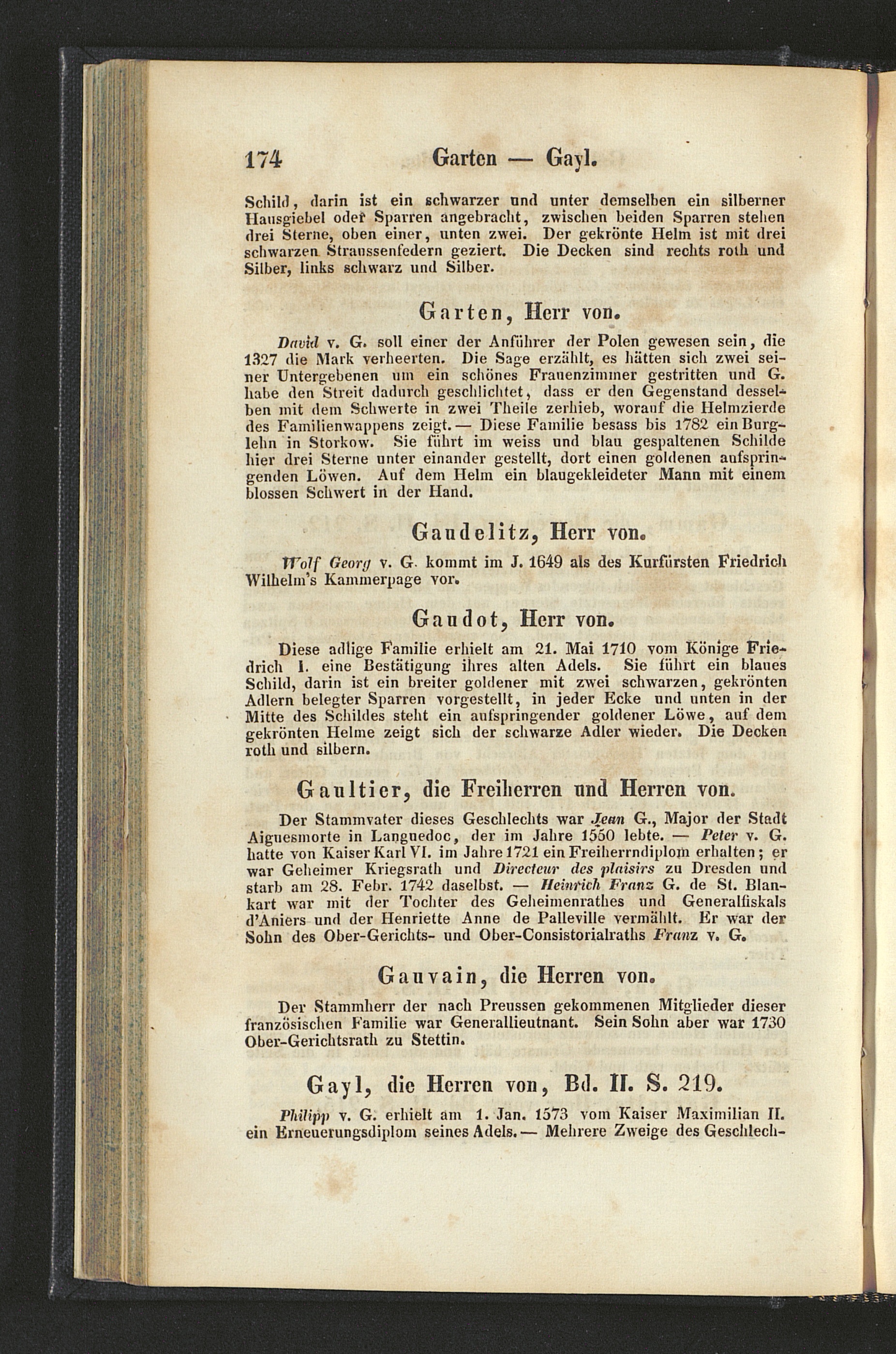 174 Garten — Gayl.

Schild, darin ist ein schwarzer und unter demselben ein silberner Hausgiebel oder Sparren angebracht, zwischen beiden Sparren stehen drei Sterne, oben einer, unten zwei. Der gekrönte Helm ist mit drei schwarzen Straussenfedern geziert. Die Decken sind rechts roth und Silber, links schwarz und Silber.

Garten, Herr von.

David v. G. soll einer der Anführer der Polen gewesen sein, die 1327 die Mark verheerten. Die Sage erzählt, es hätten sich zwei seiner Untergebenen um ein schönes Frauenzimmer gestritten und G. habe den Streit dadurch geschlichtet, dass er den Gegenstand desselben mit dem Schwerte in zwei Theile zerhieb, worauf die Helmzierde des Familienwappens zeigt. — Diese Familie besass bis 1782 ein Burglehn in Storkow. Sie führt im weiss und blau gespaltenen Schilde hier drei Sterne unter einander gestellt, dort einen goldenen aufspringenden Löwen. Auf dem Helm ein blaugekleideter Mann mit einem blossen Schwert in der Hand.

Gaudelitz, Herr von.

Wolf Georg v. G. kommt im J. 1649 als des Kurfürsten Friedrich Wilhelm's Kammerpage vor.

Gaudot, Herr von.

Diese adlige Familie erhielt am 21. Mai 1710 vom Könige Friedrich I. eine Bestätigung ihres alten Adels. Sie führt ein blaues Schild, darin ist ein breiter goldener mit zwei schwarzen, gekrönten Adlern belegter Sparren vorgestellt, in jeder Ecke und unten in der Mitte des Schildes steht ein aufspringender goldener Löwe, auf dem gekrönten Helme zeigt sich der schwarze Adler wieder. Die Decken roth und silbern.

Gaultier, die Freiherren und Herren von.

Der Stammvater dieses Geschlechts war Jean G., Major der Stadt Aiguesmorte in Languedoc, der im Jahre 1550 lebte. — Peter v. G. hatte von Kaiser Karl VI. im Jahre 1721 ein Freiherrndiplom erhalten; er war Geheimer Kriegsrath und Directeur des plaisirs zu Dresden und starb am 28. Febr. 1742 daselbst. — Heinrich Franz G. de St. Blankart war mit der Tochter des Geheimenrathes und Generalfiskals d'Aniers und der Henriette Anne de Palleville vermählt. Er war der Sohn des Ober-Gerichts- und Ober-Consistorialraths Franz v. G.

Gauvain, die Herren von.

Der Stammherr der nach Preussen gekommenen Mitglieder dieser französischen Familie war Generallieutnant. Sein Sohn aber war 1730 Ober-Gerichtsrath zu Stettin.

Gayl, die Herren von, Bd. II. S. 219.

Philipp v. G. erhielt am 1. Jan. 1573 vom Kaiser Maximilian II. ein Erneuerungsdiplom seines Adels. — Mehrere Zweige des Geschlech-